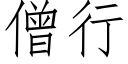 僧行